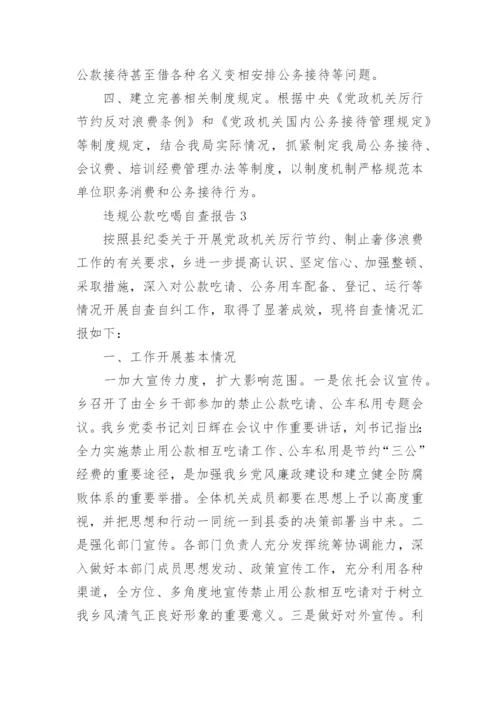 公款接待甚至借各种名义变相安排公务接待等问题。

四、建立完善相关制度规定。根据中央《党政机关厉行节约反对浪费条例》和《党政机关国内公务接待管理规定》等制度规定，结合我局实际情况，抓紧制定我局公务接待、会议费、培训经费管理办法等制度，以制度机制严格规范本单位职务消费和公务接待行为。

违规公款吃喝自查报告 3

按照县纪委关于开展党政机关厉行节约、制止奢侈浪费工作的有关要求，乡进一步提高认识、坚定信心、加强整顿、采取措施，深入对公款吃请、公务用车配备、登记、运行等情况开展自查自纠工作，取得了显著成效，现将自查情况汇报如下：

一、工作开展基本情况

一加大宣传力度，扩大影响范围。一是依托会议宣传。乡召开了由全乡干部参加的禁止公款吃请、公车私用专题会议。我乡党委书记刘日辉在会议中作重要讲话，刘书记指出：全力实施禁止用公款相互吃请工作、公车私用是节约“三公”经费的重要途径，是加强我乡党风廉政建设和建立健全防腐败体系的重要举措。全体机关成员都要在思想上予以高度重视，并把思想和行动一同统一到县委的决策部署当中来。二是强化部门宣传。各部门负责人充分发挥统筹协调能力，深入做好本部门成员思想发动、政策宣传工作，充分利用各种渠道，全方位、多角度地宣传禁止用公款相互吃请对于树立我乡风清气正良好形象的重要意义。三是做好对外宣传。利